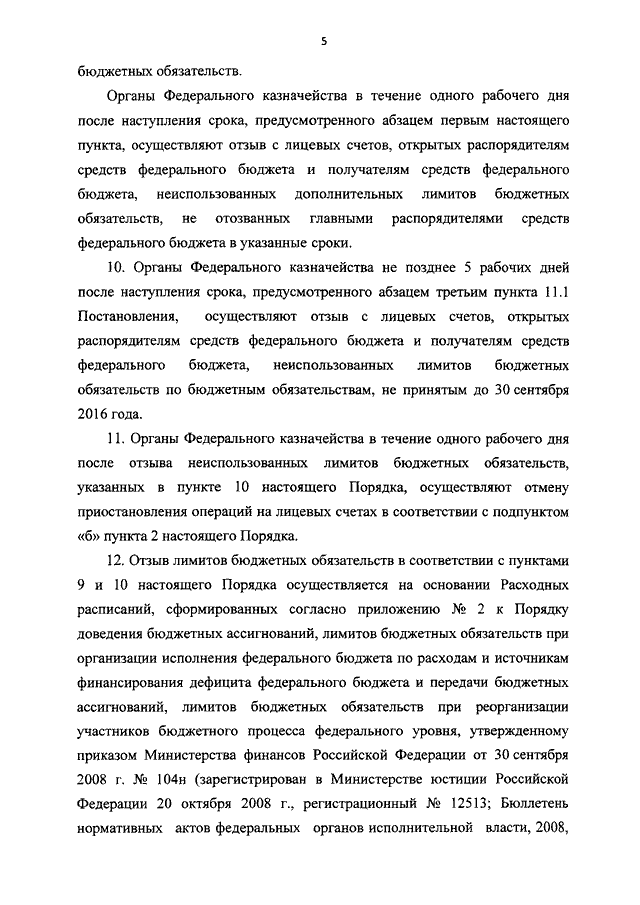 5

бюджетных обязательств.

Органы Федерального казначейства в течение одного рабочего дня после наступления срока, предусмотренного абзацем первым настоящего пункта, осуществляют отзыв с лицевых счетов, открытых распорядителям средств федерального бюджета и получателям средств федерального бюджета, неиспользованных дополнительных лимитов бюджетных обязательств, не отозванных главными распорядителями средств федерального бюджета в указанные сроки.

10. Органы Федерального казначейства не позднее 5 рабочих дней после наступления срока, предусмотренного абзацем третьим пункта 11.1 Постановления, осуществляют отзыв с лицевых счетов, открытых распорядителям средств федерального бюджета и получателям средств федерального бюджета, неиспользованных лимитов бюджетных обязательств по бюджетным обязательствам, не принятым до 30 сентября 2016 года.

11. Органы Федерального казначейства в течение одного рабочего дня после отзыва неиспользованных лимитов бюджетных обязательств, указанных в пункте 10 настоящего Порядка, осуществляют отмену приостановления операций на лицевых счетах в соответствии с подпунктом «б» пункта 2 настоящего Порядка.

12. Отзыв лимитов бюджетных обязательств в соответствии с пунктами 9 и 10 настоящего Порядка осуществляется на основании Расходных расписаний, сформированных согласно приложению № 2 к Порядку доведения бюджетных ассигнований, лимитов бюджетных обязательств при организации исполнения федерального бюджета по расходам и источникам финансирования дефицита федерального бюджета и передачи бюджетных ассигнований, лимитов бюджетных обязательств при реорганизации участников бюджетного процесса федерального уровня, утвержденному приказом Министерства финансов Российской Федерации от 30 сентября 2008 г. № 104н (зарегистрирован в Министерстве юстиции Российской Федерации 20 октября 2008 г., регистрационный № 12513; Бюллетень нормативных актов федеральных органов исполнительной власти, 2008,